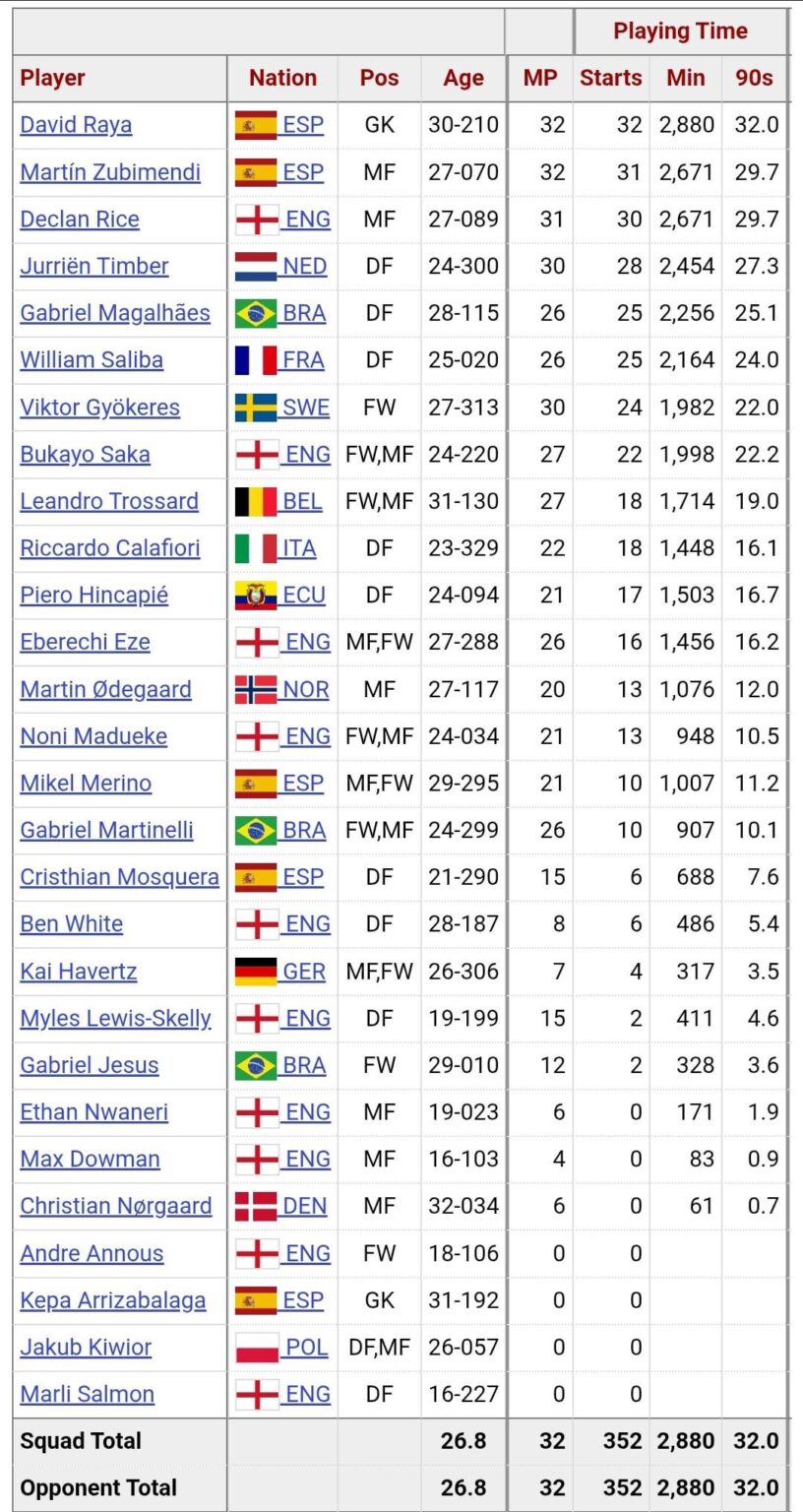 | | | | | | Playing Time | | |
|---|---|---|---|---|---|---|---|
| Player | Nation | Pos | Age | MP | Starts | Min | 90s |
| David Raya | ESP | GK | 30-210 | 32 | 32 | 2,880 | 32.0 |
| Martín Zubimendi | ESP | MF | 27-070 | 32 | 31 | 2,671 | 29.7 |
| Declan Rice | ENG | MF | 27-089 | 31 | 30 | 2,671 | 29.7 |
| Jurriën Timber | NED | DF | 24-300 | 30 | 28 | 2,454 | 27.3 |
| Gabriel Magalhães | BRA | DF | 28-115 | 26 | 25 | 2,256 | 25.1 |
| William Saliba | FRA | DF | 25-020 | 26 | 25 | 2,164 | 24.0 |
| Viktor Gyökeres | SWE | FW | 27-313 | 30 | 24 | 1,982 | 22.0 |
| Bukayo Saka | ENG | FW,MF | 24-220 | 27 | 22 | 1,998 | 22.2 |
| Leandro Trossard | BEL | FW,MF | 31-130 | 27 | 18 | 1,714 | 19.0 |
| Riccardo Calafiori | ITA | DF | 23-329 | 22 | 18 | 1,448 | 16.1 |
| Piero Hincapié | ECU | DF | 24-094 | 21 | 17 | 1,503 | 16.7 |
| Eberechi Eze | ENG | MF,FW | 27-288 | 26 | 16 | 1,456 | 16.2 |
| Martin Ødegaard | NOR | MF | 27-117 | 20 | 13 | 1,076 | 12.0 |
| Noni Madueke | ENG | FW,MF | 24-034 | 21 | 13 | 948 | 10.5 |
| Mikel Merino | ESP | MF,FW | 29-295 | 21 | 10 | 1,007 | 11.2 |
| Gabriel Martinelli | BRA | FW,MF | 24-299 | 26 | 10 | 907 | 10.1 |
| Cristhian Mosquera | ESP | DF | 21-290 | 15 | 6 | 688 | 7.6 |
| Ben White | ENG | DF | 28-187 | 8 | 6 | 486 | 5.4 |
| Kai Havertz | GER | MF,FW | 26-306 | 7 | 4 | 317 | 3.5 |
| Myles Lewis-Skelly | ENG | DF | 19-199 | 15 | 2 | 411 | 4.6 |
| Gabriel Jesus | BRA | FW | 29-010 | 12 | 2 | 328 | 3.6 |
| Ethan Nwaneri | ENG | MF | 19-023 | 6 | 0 | 171 | 1.9 |
| Max Dowman | ENG | MF | 16-103 | 4 | 0 | 83 | 0.9 |
| Christian Nørgaard | DEN | MF | 32-034 | 6 | 0 | 61 | 0.7 |
| Andre Annous | ENG | FW | 18-106 | 0 | 0 | | |
| Kepa Arrizabalaga | ESP | GK | 31-192 | 0 | 0 | | |
| Jakub Kiwior | POL | DF,MF | 26-057 | 0 | 0 | | |
| Marli Salmon | ENG | DF | 16-227 | 0 | 0 | | |
| Squad Total | | | 26.8 | 32 | 352 | 2,880 | 32.0 |
| Opponent Total | | | 26.8 | 32 | 352 | 2,880 | 32.0 |